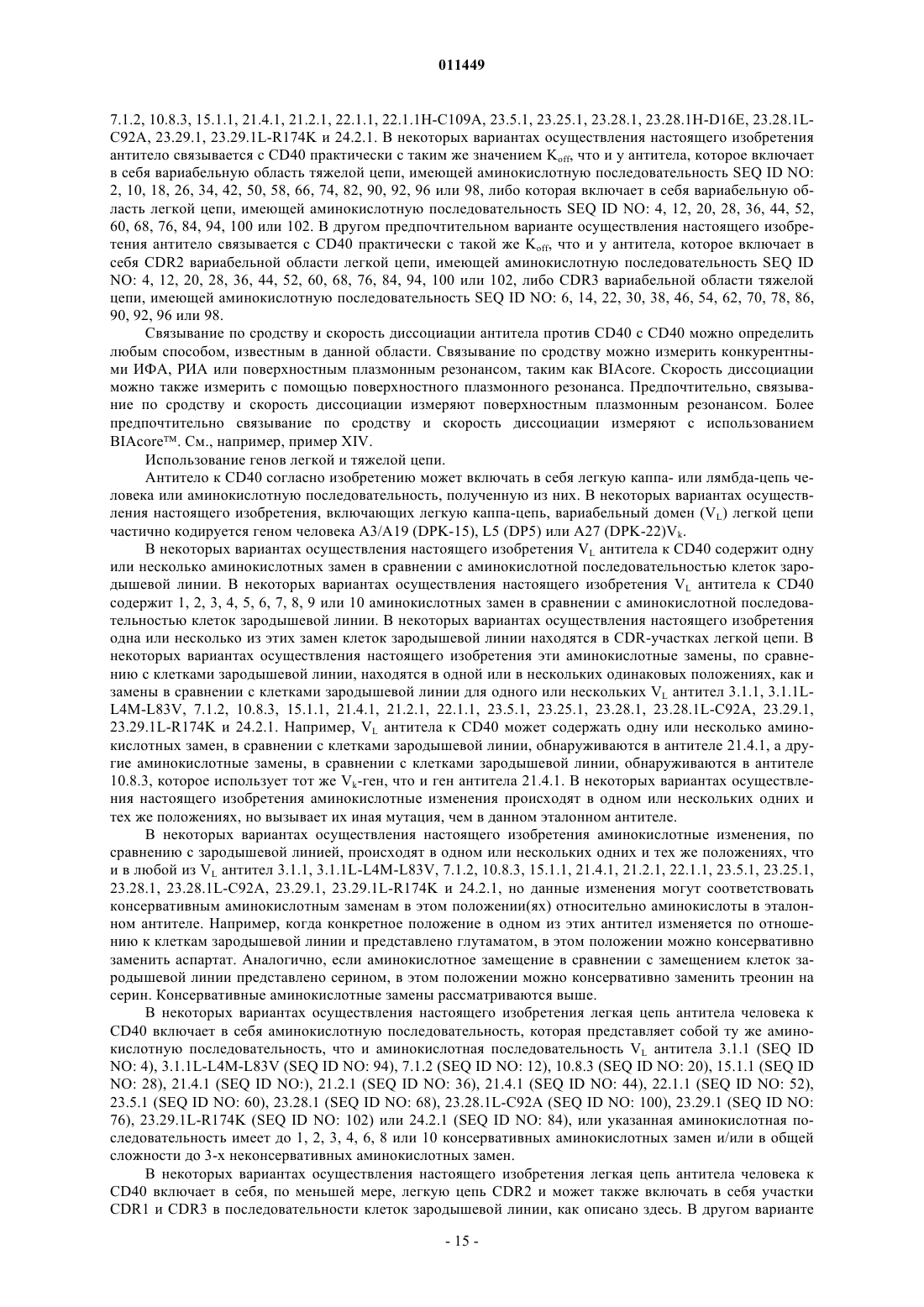 011449

7.1.2, 10.8.3, 15.1.1, 21.4.1, 21.2.1, 22.1.1, 22.1.1H-C109A, 23.5.1, 23.25.1, 23.28.1, 23.28.1H-D16E, 23.28.1L-C92A, 23.29.1, 23.29.1L-R174K и 24.2.1. В некоторых вариантах осуществления настоящего изобретения антитело связывается с CD40 практически с таким же значением $K_{off}$, что и у антитела, которое включает в себя вариабельную область тяжелой цепи, имеющей аминокислотную последовательность SEQ ID NO: 2, 10, 18, 26, 34, 42, 50, 58, 66, 74, 82, 90, 92, 96 или 98, либо которая включает в себя вариабельную область легкой цепи, имеющей аминокислотную последовательность SEQ ID NO: 4, 12, 20, 28, 36, 44, 52, 60, 68, 76, 84, 94, 100 или 102. В другом предпочтительном варианте осуществления настоящего изобретения антитело связывается с CD40 практически с такой же $K_{off}$, что и у антитела, которое включает в себя CDR2 вариабельной области легкой цепи, имеющей аминокислотную последовательность SEQ ID NO: 4, 12, 20, 28, 36, 44, 52, 60, 68, 76, 84, 94, 100 или 102, либо CDR3 вариабельной области тяжелой цепи, имеющей аминокислотную последовательность SEQ ID NO: 6, 14, 22, 30, 38, 46, 54, 62, 70, 78, 86, 90, 92, 96 или 98.

Связывание по сродству и скорость диссоциации антитела против CD40 с CD40 можно определить любым способом, известным в данной области. Связывание по сродству можно измерить конкурентными ИФА, РИА или поверхностным плазмонным резонансом, таким как BIAcore. Скорость диссоциации можно также измерить с помощью поверхностного плазмонного резонанса. Предпочтительно, связывание по сродству и скорость диссоциации измеряют поверхностным плазмонным резонансом. Более предпочтительно связывание по сродству и скорость диссоциации измеряют с использованием BIAcore™. См., например, пример XIV.

Использование генов легкой и тяжелой цепи.

Антитело к CD40 согласно изобретению может включать в себя легкую каппа- или лямбда-цепь человека или аминокислотную последовательность, полученную из них. В некоторых вариантах осуществления настоящего изобретения, включающих легкую каппа-цепь, вариабельный домен ($V_L$) легкой цепи частично кодируется геном человека A3/A19 (DPK-15), L5 (DP5) или A27 (DPK-22)$V_k$.

В некоторых вариантах осуществления настоящего изобретения $V_L$ антитела к CD40 содержит одну или несколько аминокислотных замен в сравнении с аминокислотной последовательностью клеток зародышевой линии. В некоторых вариантах осуществления настоящего изобретения $V_L$ антитела к CD40 содержит 1, 2, 3, 4, 5, 6, 7, 8, 9 или 10 аминокислотных замен в сравнении с аминокислотной последовательностью клеток зародышевой линии. В некоторых вариантах осуществления настоящего изобретения одна или несколько из этих замен клеток зародышевой линии находятся в CDR-участках легкой цепи. В некоторых вариантах осуществления настоящего изобретения эти аминокислотные замены, по сравнению с клетками зародышевой линии, находятся в одной или в нескольких одинаковых положениях, как и замены в сравнении с клетками зародышевой линии для одного или нескольких $V_L$ антител 3.1.1, 3.1.1L-L4M-L83V, 7.1.2, 10.8.3, 15.1.1, 21.4.1, 21.2.1, 22.1.1, 23.5.1, 23.25.1, 23.28.1, 23.28.1L-C92A, 23.29.1, 23.29.1L-R174K и 24.2.1. Например, $V_L$ антитела к CD40 может содержать одну или несколько аминокислотных замен, в сравнении с клетками зародышевой линии, обнаруживаются в антителе 21.4.1, а другие аминокислотные замены, в сравнении с клетками зародышевой линии, обнаруживаются в антителе 10.8.3, которое использует тот же $V_k$-ген, что и ген антитела 21.4.1. В некоторых вариантах осуществления настоящего изобретения аминокислотные изменения происходят в одном или нескольких одних и тех же положениях, но вызывает их иная мутация, чем в данном эталонном антителе.

В некоторых вариантах осуществления настоящего изобретения аминокислотные изменения, по сравнению с зародышевой линией, происходят в одном или нескольких одних и тех же положениях, что и в любой из $V_L$ антител 3.1.1, 3.1.1L-L4M-L83V, 7.1.2, 10.8.3, 15.1.1, 21.4.1, 21.2.1, 22.1.1, 23.5.1, 23.25.1, 23.28.1, 23.28.1L-C92A, 23.29.1, 23.29.1L-R174K и 24.2.1, но данные изменения могут соответствовать консервативным аминокислотным заменам в этом положении(ях) относительно аминокислоты в эталонном антителе. Например, когда конкретное положение в одном из этих антител изменяется по отношению к клеткам зародышевой линии и представлено глутаматом, в этом положении можно консервативно заменить аспартат. Аналогично, если аминокислотное замещение в сравнении с замещением клеток зародышевой линии представлено серином, в этом положении можно консервативно заменить треонин на серин. Консервативные аминокислотные замены рассматриваются выше.

В некоторых вариантах осуществления настоящего изобретения легкая цепь антитела человека к CD40 включает в себя аминокислотную последовательность, которая представляет собой ту же аминокислотную последовательность, что и аминокислотная последовательность $V_L$ антитела 3.1.1 (SEQ ID NO: 4), 3.1.1L-L4M-L83V (SEQ ID NO: 94), 7.1.2 (SEQ ID NO: 12), 10.8.3 (SEQ ID NO: 20), 15.1.1 (SEQ ID NO: 28), 21.4.1 (SEQ ID NO:), 21.2.1 (SEQ ID NO: 36), 21.4.1 (SEQ ID NO: 44), 22.1.1 (SEQ ID NO: 52), 23.5.1 (SEQ ID NO: 60), 23.28.1 (SEQ ID NO: 68), 23.28.1L-C92A (SEQ ID NO: 100), 23.29.1 (SEQ ID NO: 76), 23.29.1L-R174K (SEQ ID NO: 102) или 24.2.1 (SEQ ID NO: 84), или указанная аминокислотная последовательность имеет до 1, 2, 3, 4, 6, 8 или 10 консервативных аминокислотных замен и/или в общей сложности до 3-х неконсервативных аминокислотных замен.

В некоторых вариантах осуществления настоящего изобретения легкая цепь антитела человека к CD40 включает в себя, по меньшей мере, легкую цепь CDR2 и может также включать в себя участки CDR1 и CDR3 в последовательности клеток зародышевой линии, как описано здесь. В другом варианте

- 15 -